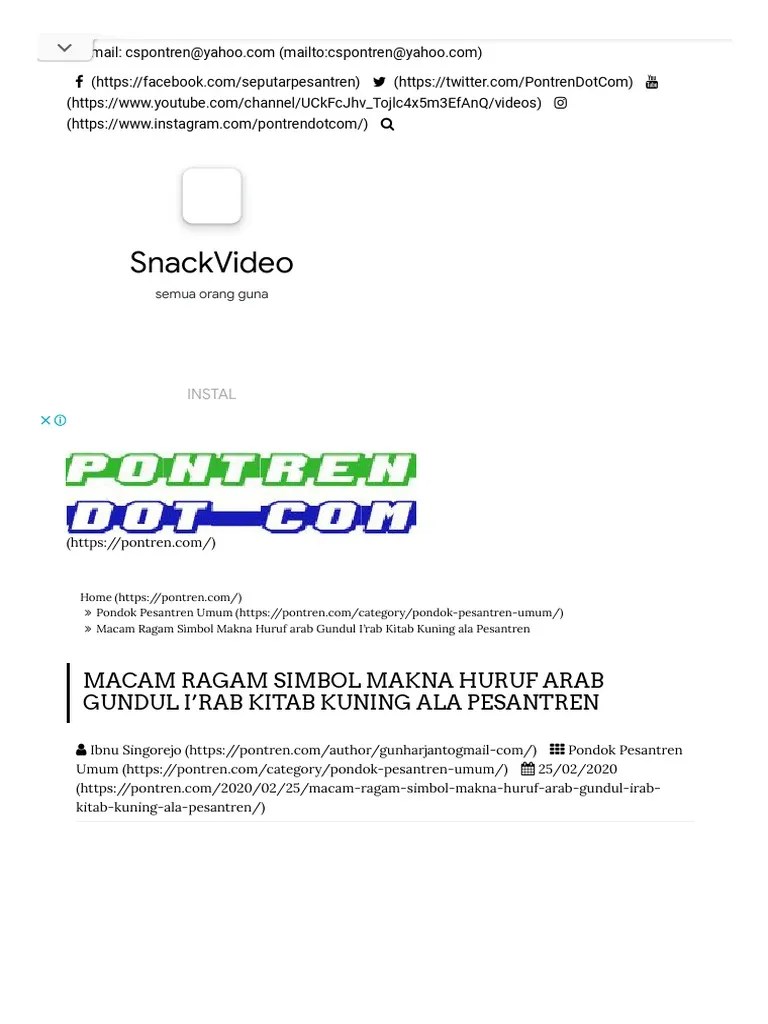 mail: cspontren@yahoo.com (mailto:cspontren@yahoo.com)

(https://facebook.com/seputarpesantren) (https://twitter.com/PontrenDotCom) (https://www.youtube.com/channel/UCkFcJhv_Tojlc4x5m3EfAnQ/videos) (https://www.instagram.com/pontrendotcom/)

SnackVideo
semua orang guna

INSTAL

PONTREN DOT COM
(https://pontren.com/)

Home (https://pontren.com/)
» Pondok Pesantren Umum (https://pontren.com/category/pondok-pesantren-umum/)
» Macam Ragam Simbol Makna Huruf arab Gundul I'rab Kitab Kuning ala Pesantren

MACAM RAGAM SIMBOL MAKNA HURUF ARAB GUNDUL I'RAB KITAB KUNING ALA PESANTREN

Ibnu Singorejo (https://pontren.com/author/gunharjantogmail-com/) Pondok Pesantren Umum (https://pontren.com/category/pondok-pesantren-umum/) 25/02/2020 (https://pontren.com/2020/02/25/macam-ragam-simbol-makna-huruf-arab-gundul-irab-kitab-kuning-ala-pesantren/)